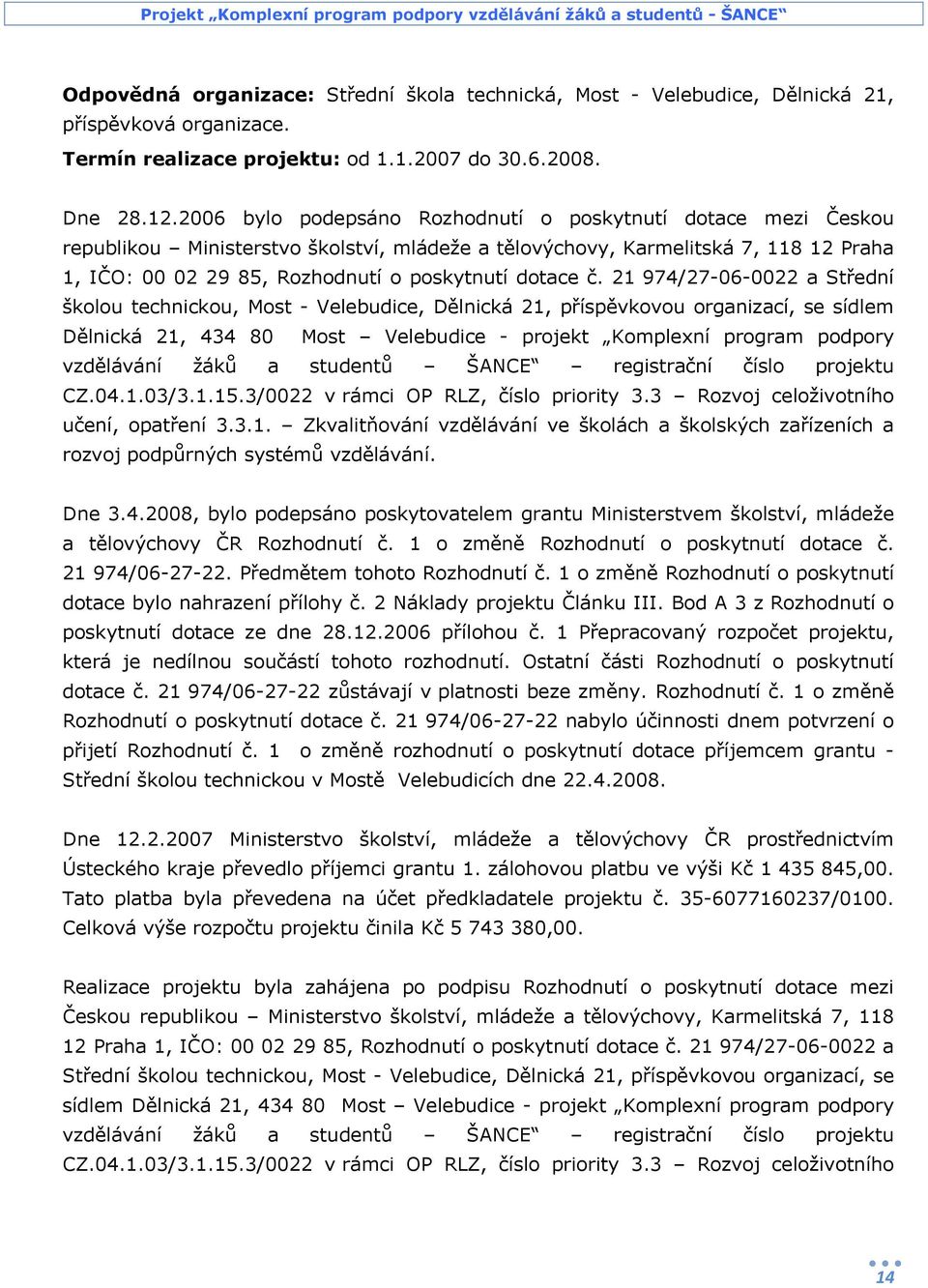 Projekt „Komplexní program podpory vzdělávání žáků a studentů - ŠANCE“

Odpovědná organizace: Střední škola technická, Most - Velebudice, Dělnická 21, příspěvková organizace.
Termín realizace projektu: od 1.1.2007 do 30.6.2008.

Dne 28.12.2006 bylo podepsáno Rozhodnutí o poskytnutí dotace mezi Českou republikou – Ministerstvo školství, mládeže a tělovýchovy, Karmelitská 7, 118 12 Praha 1, IČO: 00 02 29 85, Rozhodnutí o poskytnutí dotace č. 21 974/27-06-0022 a Střední školou technickou, Most - Velebudice, Dělnická 21, příspěvkovou organizací, se sídlem Dělnická 21, 434 80 Most – Velebudice - projekt „Komplexní program podpory vzdělávání žáků a studentů – ŠANCE“ – registrační číslo projektu CZ.04.1.03/3.1.15.3/0022 v rámci OP RLZ, číslo priority 3.3 – Rozvoj celoživotního učení, opatření 3.3.1. – Zkvalitňování vzdělávání ve školách a školských zařízeních a rozvoj podpůrných systémů vzdělávání.

Dne 3.4.2008, bylo podepsáno poskytovatelem grantu Ministerstvem školství, mládeže a tělovýchovy ČR Rozhodnutí č. 1 o změně Rozhodnutí o poskytnutí dotace č. 21 974/06-27-22. Předmětem tohoto Rozhodnutí č. 1 o změně Rozhodnutí o poskytnutí dotace bylo nahrazení přílohy č. 2 Náklady projektu Článku III. Bod A 3 z Rozhodnutí o poskytnutí dotace ze dne 28.12.2006 přílohou č. 1 Přepracovaný rozpočet projektu, která je nedílnou součástí tohoto rozhodnutí. Ostatní části Rozhodnutí o poskytnutí dotace č. 21 974/06-27-22 zůstávají v platnosti beze změny. Rozhodnutí č. 1 o změně Rozhodnutí o poskytnutí dotace č. 21 974/06-27-22 nabylo účinnosti dnem potvrzení o přijetí Rozhodnutí č. 1 o změně rozhodnutí o poskytnutí dotace příjemcem grantu - Střední školou technickou v Mostě Velebudicích dne 22.4.2008.

Dne 12.2.2007 Ministerstvo školství, mládeže a tělovýchovy ČR prostřednictvím Ústeckého kraje převedlo příjemci grantu 1. zálohovou platbu ve výši Kč 1 435 845,00. Tato platba byla převedena na účet předkladatele projektu č. 35-6077160237/0100. Celková výše rozpočtu projektu činila Kč 5 743 380,00.

Realizace projektu byla zahájena po podpisu Rozhodnutí o poskytnutí dotace mezi Českou republikou – Ministerstvo školství, mládeže a tělovýchovy, Karmelitská 7, 118 12 Praha 1, IČO: 00 02 29 85, Rozhodnutí o poskytnutí dotace č. 21 974/27-06-0022 a Střední školou technickou, Most - Velebudice, Dělnická 21, příspěvkovou organizací, se sídlem Dělnická 21, 434 80 Most – Velebudice - projekt „Komplexní program podpory vzdělávání žáků a studentů – ŠANCE“ – registrační číslo projektu CZ.04.1.03/3.1.15.3/0022 v rámci OP RLZ, číslo priority 3.3 – Rozvoj celoživotního

14